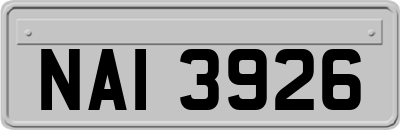 NAI 3926